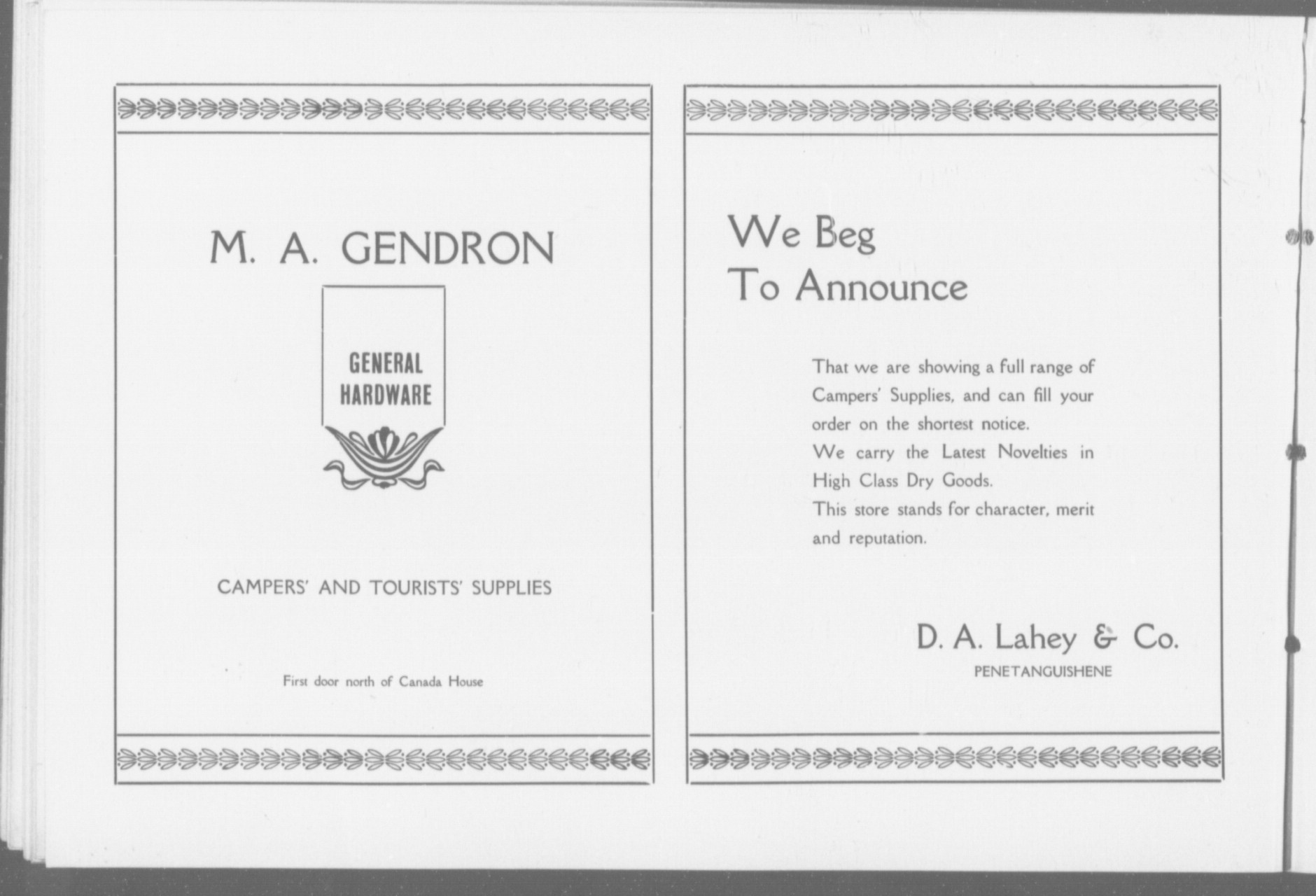 M. A. GENDRON

GENERAL
HARDWARE

CAMPERS' AND TOURISTS' SUPPLIES

First door north of Canada House

We Beg
To Announce

That we are showing a full range of Campers' Supplies, and can fill your order on the shortest notice.

We carry the Latest Novelties in High Class Dry Goods.

This store stands for character, merit and reputation.

D. A. Lahey & Co.
PENETANGUISHENE